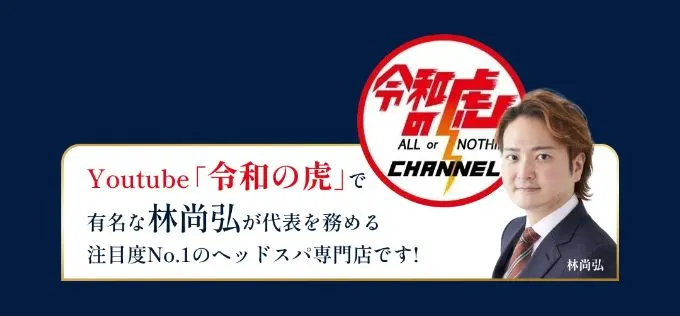 令和の虎

ALL or NOTHI

CHANNEL

Youtube「令和の虎」で
有名な林尚弘が代表を務める
注目度No.1のヘッドスパ専門店です!

林尚弘